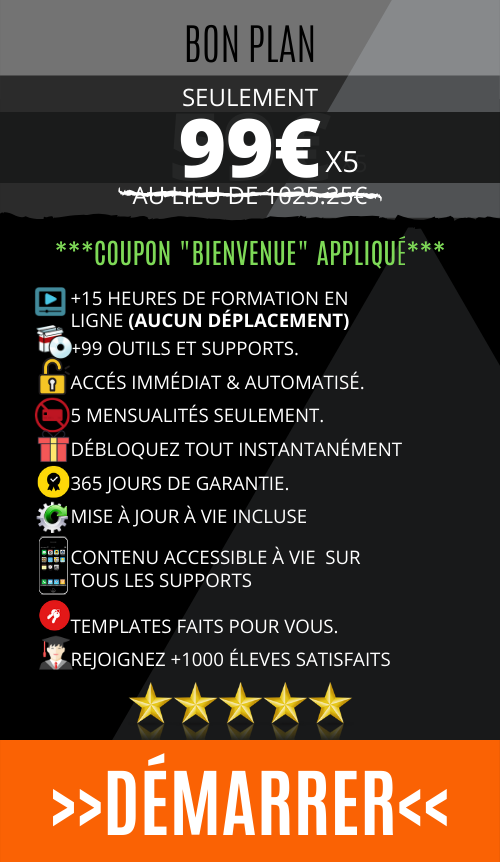 BON PLAN

SEULEMENT

99€ X5

AU LIEU DE 1025.25€

***COUPON "BIENVENUE" APPLIQUÉ***

+15 HEURES DE FORMATION EN LIGNE (AUCUN DÉPLACEMENT)

+99 OUTILS ET SUPPORTS.

ACCÉS IMMÉDIAT & AUTOMATISÉ.

5 MENSUALITÉS SEULEMENT.

DÉBLOQUEZ TOUT INSTANTANÉMENT

365 JOURS DE GARANTIE.

MISE À JOUR À VIE INCLUSE

CONTENU ACCESSIBLE À VIE SUR TOUS LES SUPPORTS

TEMPLATES FAITS POUR VOUS.

REJOIGNEZ +1000 ÉLEVES SATISFAITS

>>DÉMARRER<<